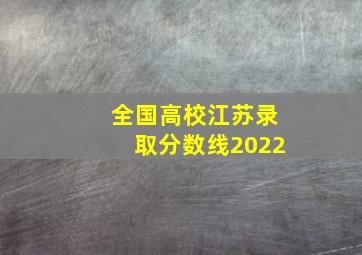 全国高校江苏录取分数线2022